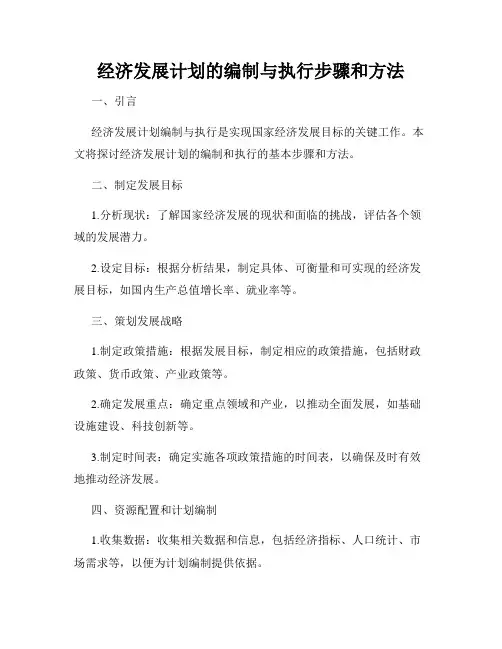 经济发展计划的编制与执行步骤和方法

一、引言

经济发展计划编制与执行是实现国家经济发展目标的关键工作。本文将探讨经济发展计划的编制和执行的基本步骤和方法。

二、制定发展目标

1.分析现状：了解国家经济发展的现状和面临的挑战，评估各个领域的发展潜力。

2.设定目标：根据分析结果，制定具体、可衡量和可实现的经济发展目标，如国内生产总值增长率、就业率等。

三、策划发展战略

1.制定政策措施：根据发展目标，制定相应的政策措施，包括财政政策、货币政策、产业政策等。

2.确定发展重点：确定重点领域和产业，以推动全面发展，如基础设施建设、科技创新等。

3.制定时间表：确定实施各项政策措施的时间表，以确保及时有效地推动经济发展。

四、资源配置和计划编制

1.收集数据：收集相关数据和信息，包括经济指标、人口统计、市场需求等，以便为计划编制提供依据。